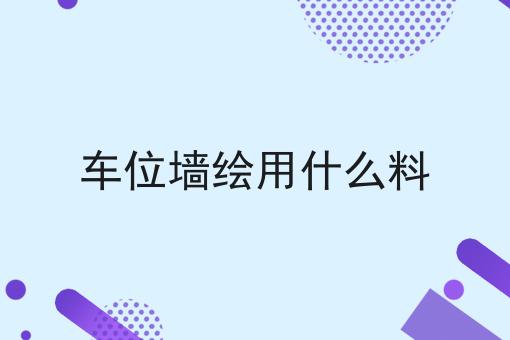 车位墙绘用什么料